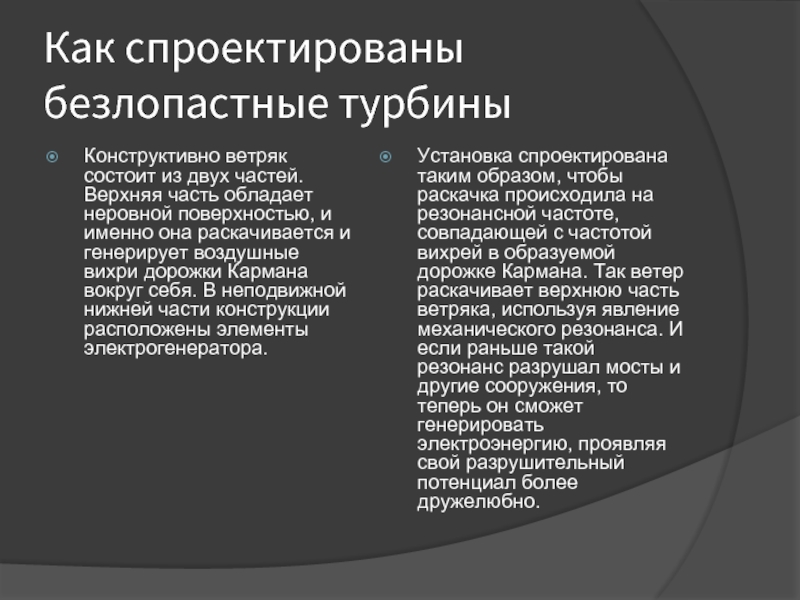 Как спроектированы безлопастные турбины

Конструктивно ветряк состоит из двух частей. Верхняя часть обладает неровной поверхностью, и именно она раскачивается и генерирует воздушные вихри дорожки Кармана вокруг себя. В неподвижной нижней части конструкции расположены элементы электрогенератора.

Установка спроектирована таким образом, чтобы раскачка происходила на резонансной частоте, совпадающей с частотой вихрей в образуемой дорожке Кармана. Так ветер раскачивает верхнюю часть ветряка, используя явление механического резонанса. И если раньше такой резонанс разрушал мосты и другие сооружения, то теперь он сможет генерировать электроэнергию, проявляя свой разрушительный потенциал более дружелюбно.